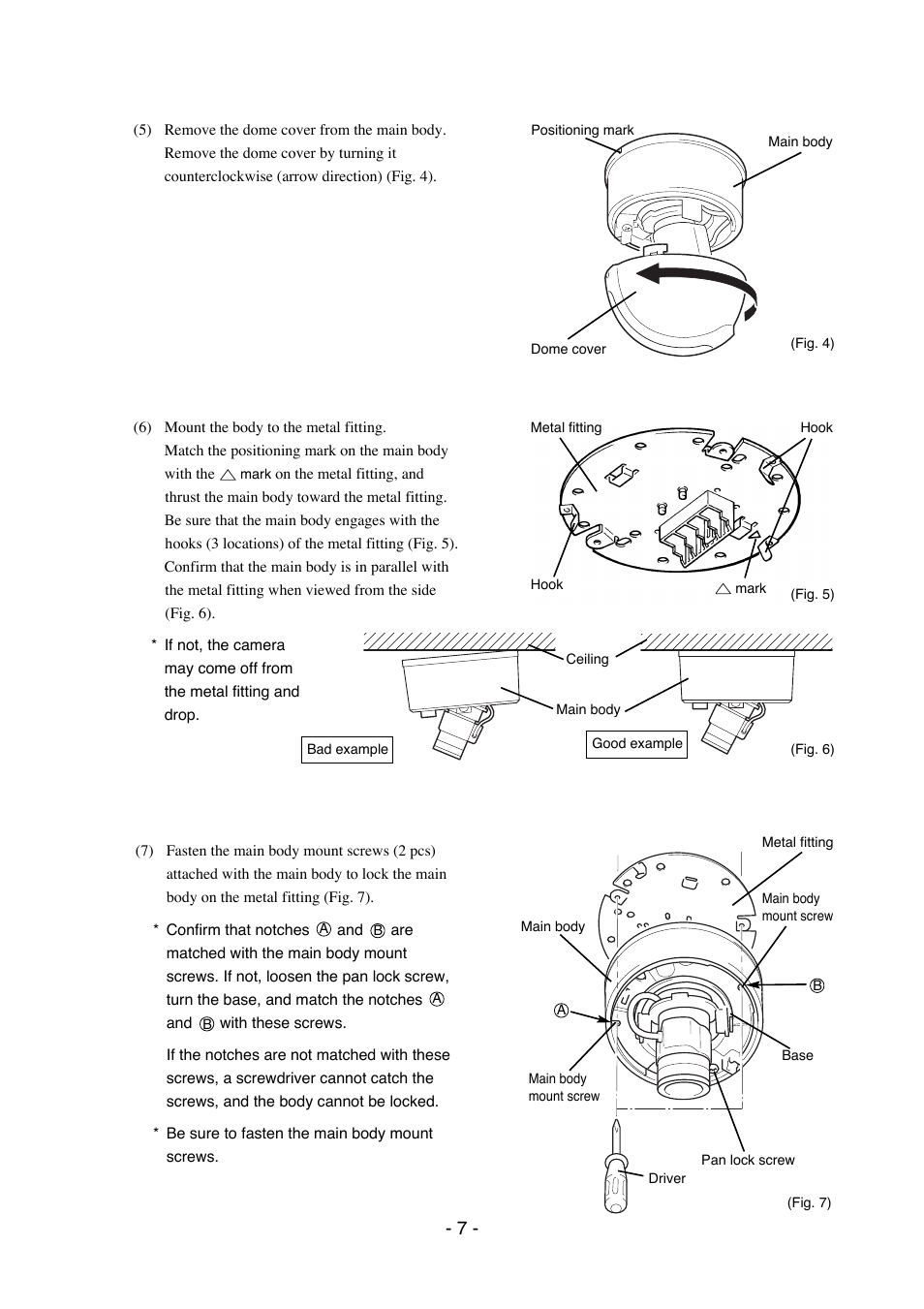 (5) Remove the dome cover from the main body. Remove the dome cover by turning it counterclockwise (arrow direction) (Fig. 4).

Positioning mark
Main body
Dome cover
(Fig. 4)

(6) Mount the body to the metal fitting. Match the positioning mark on the main body with the △ mark on the metal fitting, and thrust the main body toward the metal fitting. Be sure that the main body engages with the hooks (3 locations) of the metal fitting (Fig. 5). Confirm that the main body is in parallel with the metal fitting when viewed from the side (Fig. 6).

* If not, the camera may come off from the metal fitting and drop.

Metal fitting
Hook
Hook
△ mark
(Fig. 5)

Ceiling
Main body
Bad example
Good example
(Fig. 6)

(7) Fasten the main body mount screws (2 pcs) attached with the main body to lock the main body on the metal fitting (Fig. 7).

* Confirm that notches Ⓐ and Ⓑ are matched with the main body mount screws. If not, loosen the pan lock screw, turn the base, and match the notches Ⓐ and Ⓑ with these screws.

If the notches are not matched with these screws, a screwdriver cannot catch the screws, and the body cannot be locked.

* Be sure to fasten the main body mount screws.

Metal fitting
Main body mount screw
Main body
Ⓑ
Ⓐ
Base
Main body mount screw
Pan lock screw
Driver
(Fig. 7)

- 7 -